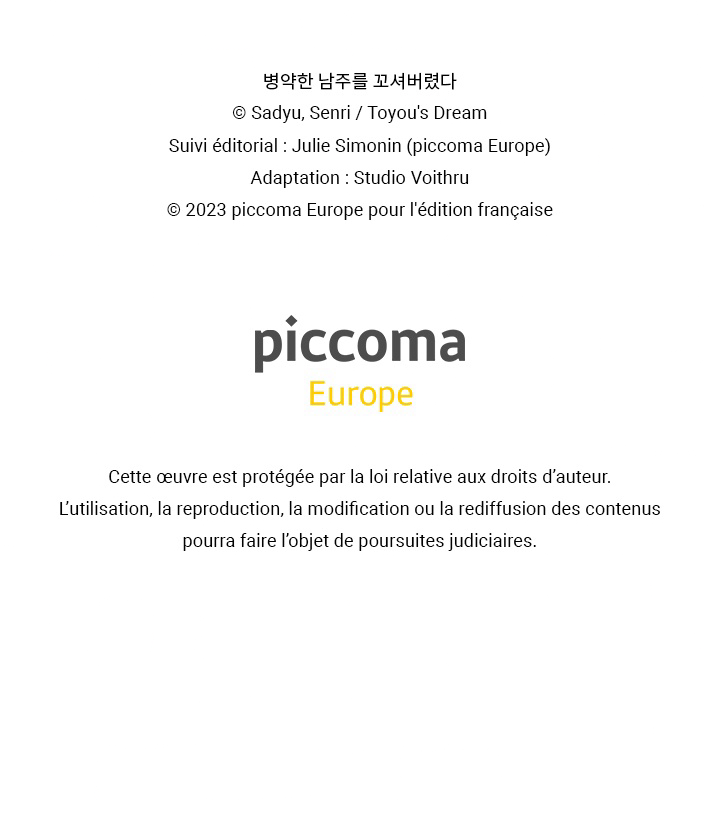 병약한 남주를 꼬셔버렸다
© Sadyu, Senri / Toyou's Dream
Suivi éditorial : Julie Simonin (piccoma Europe)
Adaptation : Studio Voithru
© 2023 piccoma Europe pour l'édition française

piccoma
Europe

Cette œuvre est protégée par la loi relative aux droits d’auteur. L’utilisation, la reproduction, la modification ou la rediffusion des contenus pourra faire l’objet de poursuites judiciaires.